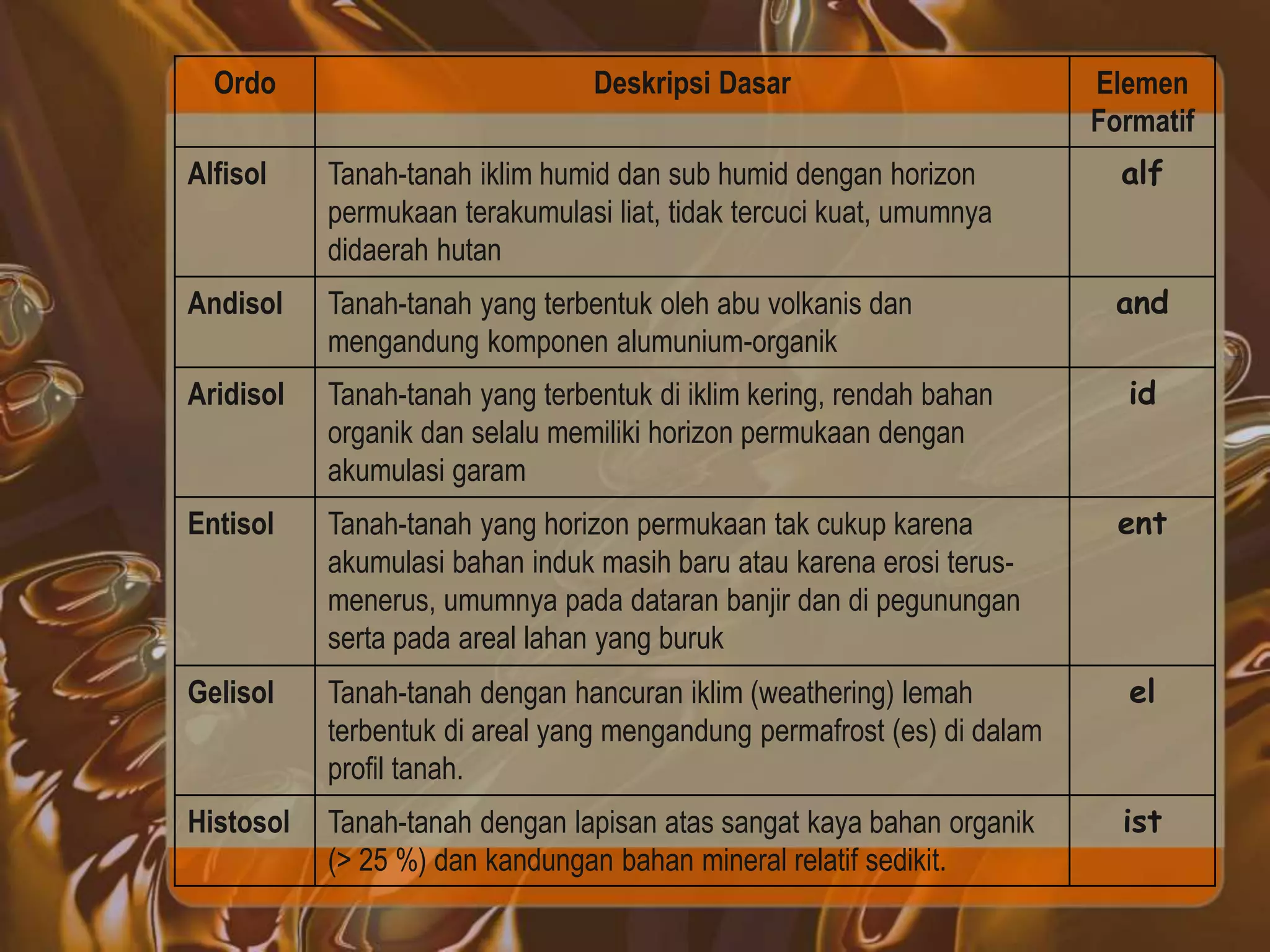 | Ordo | Deskripsi Dasar | Elemen Formatif |
|---|---|---|
| Alfisol | Tanah-tanah iklim humid dan sub humid dengan horizon permukaan terakumulasi liat, tidak tercuci kuat, umumnya didaerah hutan | alf |
| Andisol | Tanah-tanah yang terbentuk oleh abu volkanis dan mengandung komponen alumunium-organik | and |
| Aridisol | Tanah-tanah yang terbentuk di iklim kering, rendah bahan organik dan selalu memiliki horizon permukaan dengan akumulasi garam | id |
| Entisol | Tanah-tanah yang horizon permukaan tak cukup karena akumulasi bahan induk masih baru atau karena erosi terus-menerus, umumnya pada dataran banjir dan di pegunungan serta pada areal lahan yang buruk | ent |
| Gelisol | Tanah-tanah dengan hancuran iklim (weathering) lemah terbentuk di areal yang mengandung permafrost (es) di dalam profil tanah. | el |
| Histosol | Tanah-tanah dengan lapisan atas sangat kaya bahan organik (> 25 %) dan kandungan bahan mineral relatif sedikit. | ist |